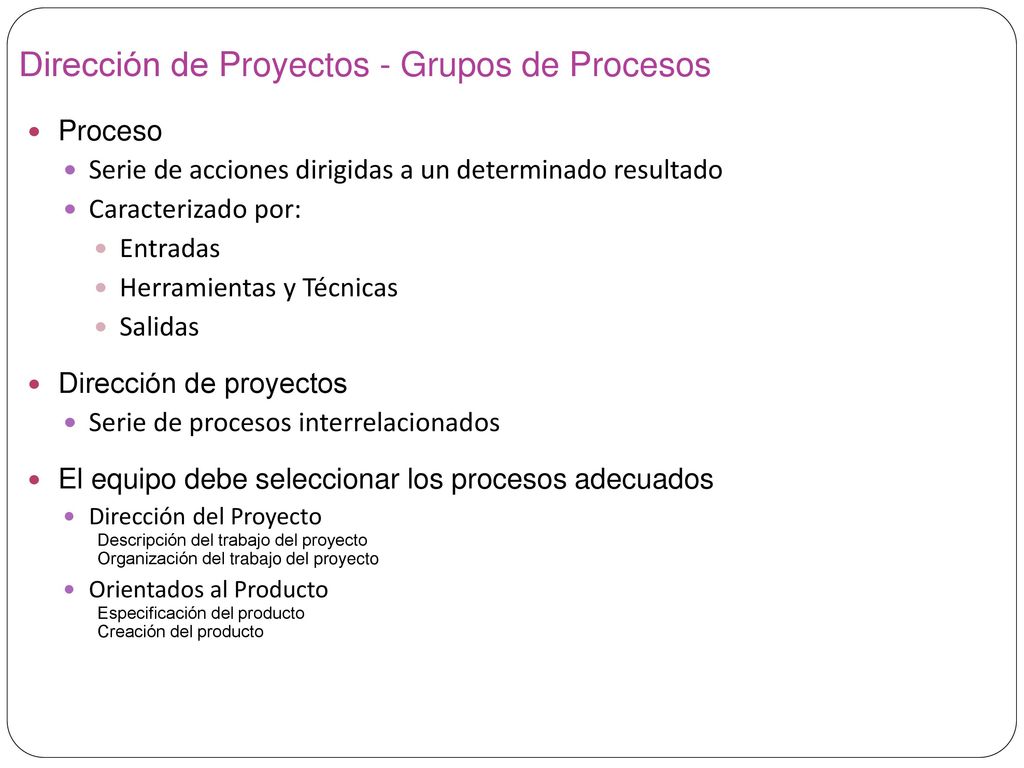 Dirección de Proyectos - Grupos de Procesos

Proceso

Serie de acciones dirigidas a un determinado resultado

Caracterizado por:

Entradas

Herramientas y Técnicas

Salidas

Dirección de proyectos

Serie de procesos interrelacionados

El equipo debe seleccionar los procesos adecuados

Dirección del Proyecto
Descripción del trabajo del proyecto
Organización del trabajo del proyecto

Orientados al Producto
Especificación del producto
Creación del producto